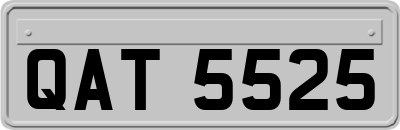 QAT 5525